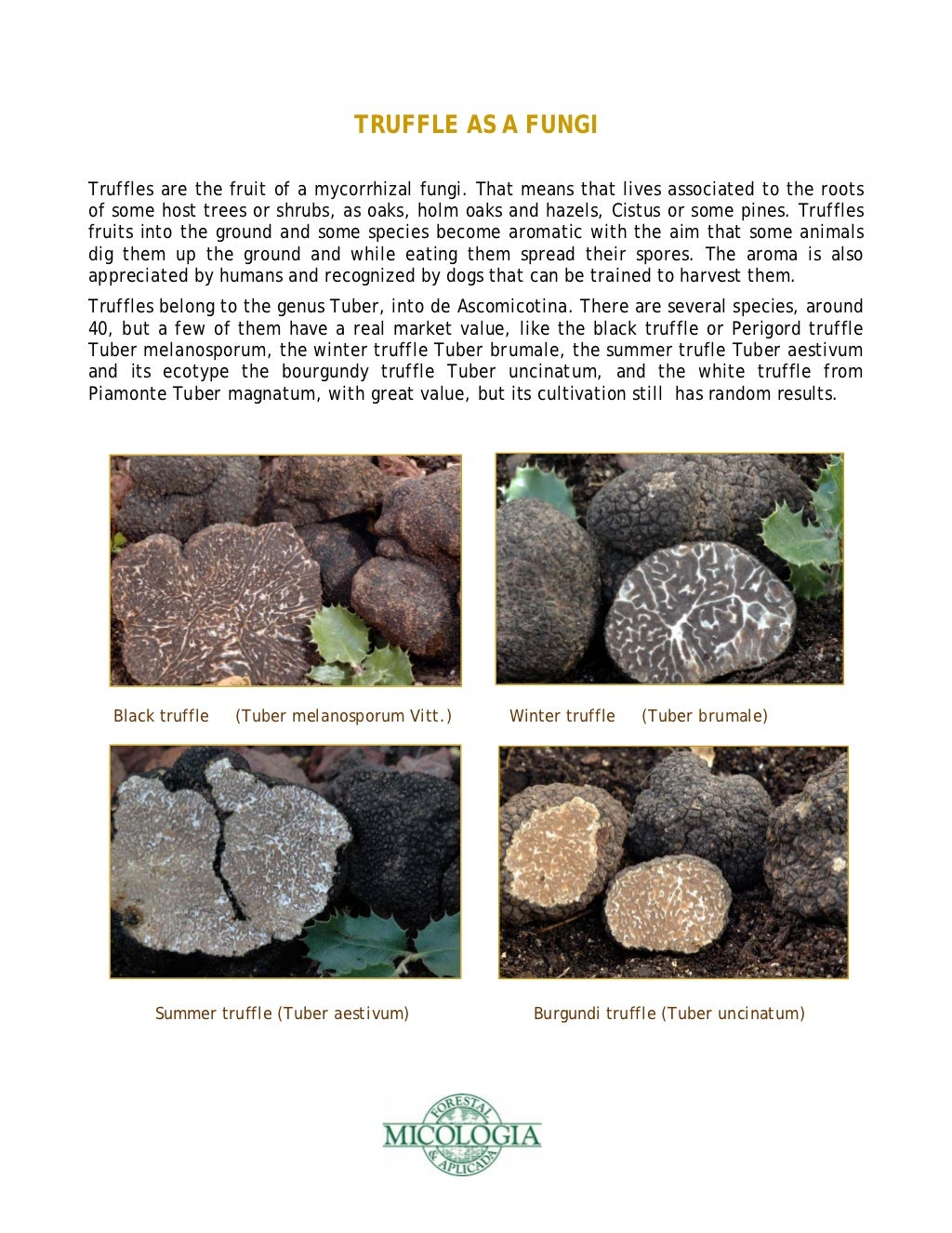 TRUFFLE AS A FUNGI

Truffles are the fruit of a mycorrhizal fungi. That means that lives associated to the roots of some host trees or shrubs, as oaks, holm oaks and hazels, Cistus or some pines. Truffles fruits into the ground and some species become aromatic with the aim that some animals dig them up the ground and while eating them spread their spores. The aroma is also appreciated by humans and recognized by dogs that can be trained to harvest them.

Truffles belong to the genus Tuber, into de Ascomicotina. There are several species, around 40, but a few of them have a real market value, like the black truffle or Perigord truffle Tuber melanosporum, the winter truffle Tuber brumale, the summer trufle Tuber aestivum and its ecotype the bourgundy truffle Tuber uncinatum, and the white truffle from Piamonte Tuber magnatum, with great value, but its cultivation still has random results.

Black truffle (Tuber melanosporum Vitt.)

Winter truffle (Tuber brumale)

Summer truffle (Tuber aestivum)

Burgundi truffle (Tuber uncinatum)

FORESTAL MICOLOGIA & APLICADA